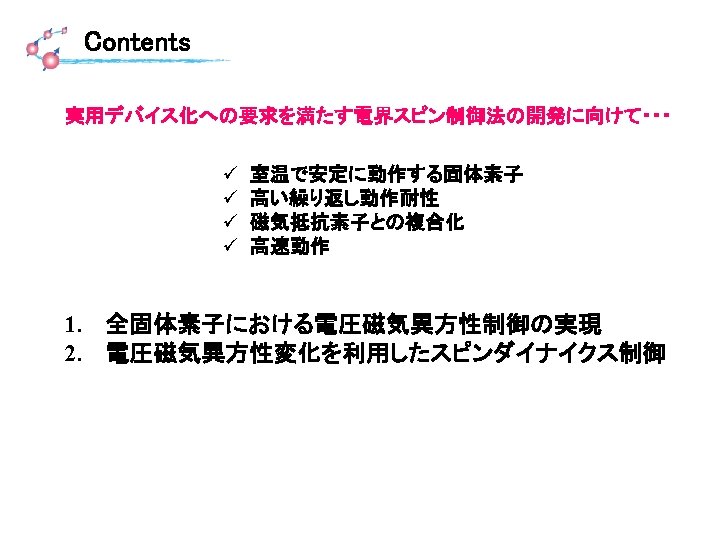 Contents

実用デバイス化への要求を満たす電界スピン制御法の開発に向けて・・・

✓ 室温で安定に動作する固体素子
✓ 高い繰り返し動作耐性
✓ 磁気抵抗素子との複合化
✓ 高速動作

1. 全固体素子における電圧磁気異方性制御の実現
2. 電圧磁気異方性変化を利用したスピンダイナイクス制御